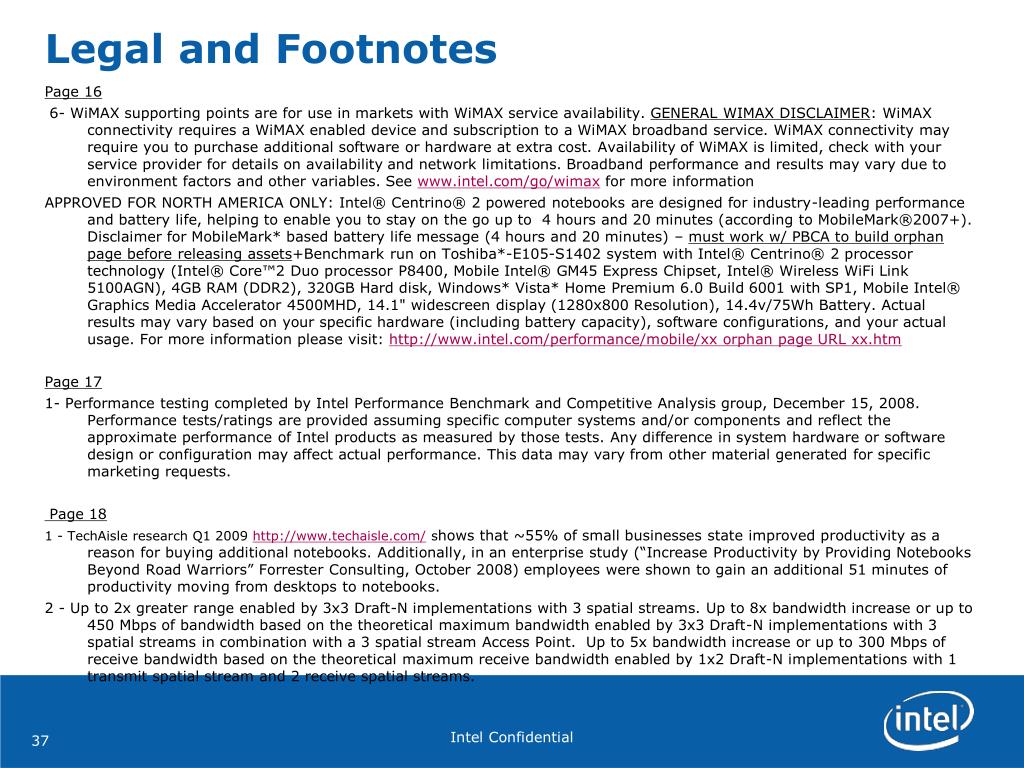 Legal and Footnotes

Page 16

6- WiMAX supporting points are for use in markets with WiMAX service availability. GENERAL WIMAX DISCLAIMER: WiMAX connectivity requires a WiMAX enabled device and subscription to a WiMAX broadband service. WiMAX connectivity may require you to purchase additional software or hardware at extra cost. Availability of WiMAX is limited, check with your service provider for details on availability and network limitations. Broadband performance and results may vary due to environment factors and other variables. See www.intel.com/go/wimax for more information

APPROVED FOR NORTH AMERICA ONLY: Intel® Centrino® 2 powered notebooks are designed for industry-leading performance and battery life, helping to enable you to stay on the go up to 4 hours and 20 minutes (according to MobileMark®2007+). Disclaimer for MobileMark* based battery life message (4 hours and 20 minutes) – must work w/ PBCA to build orphan page before releasing assets+Benchmark run on Toshiba*-E105-S1402 system with Intel® Centrino® 2 processor technology (Intel® Core™2 Duo processor P8400, Mobile Intel® GM45 Express Chipset, Intel® Wireless WiFi Link 5100AGN), 4GB RAM (DDR2), 320GB Hard disk, Windows* Vista* Home Premium 6.0 Build 6001 with SP1, Mobile Intel® Graphics Media Accelerator 4500MHD, 14.1" widescreen display (1280x800 Resolution), 14.4v/75Wh Battery. Actual results may vary based on your specific hardware (including battery capacity), software configurations, and your actual usage. For more information please visit: http://www.intel.com/performance/mobile/xx orphan page URL xx.htm

Page 17

1- Performance testing completed by Intel Performance Benchmark and Competitive Analysis group, December 15, 2008. Performance tests/ratings are provided assuming specific computer systems and/or components and reflect the approximate performance of Intel products as measured by those tests. Any difference in system hardware or software design or configuration may affect actual performance. This data may vary from other material generated for specific marketing requests.

Page 18

1 - TechAisle research Q1 2009 http://www.techaisle.com/ shows that ~55% of small businesses state improved productivity as a reason for buying additional notebooks. Additionally, in an enterprise study (“Increase Productivity by Providing Notebooks Beyond Road Warriors” Forrester Consulting, October 2008) employees were shown to gain an additional 51 minutes of productivity moving from desktops to notebooks.

2 - Up to 2x greater range enabled by 3x3 Draft-N implementations with 3 spatial streams. Up to 8x bandwidth increase or up to 450 Mbps of bandwidth based on the theoretical maximum bandwidth enabled by 3x3 Draft-N implementations with 3 spatial streams in combination with a 3 spatial stream Access Point. Up to 5x bandwidth increase or up to 300 Mbps of receive bandwidth based on the theoretical maximum receive bandwidth enabled by 1x2 Draft-N implementations with 1 transmit spatial stream and 2 receive spatial streams.

37

Intel Confidential

intel